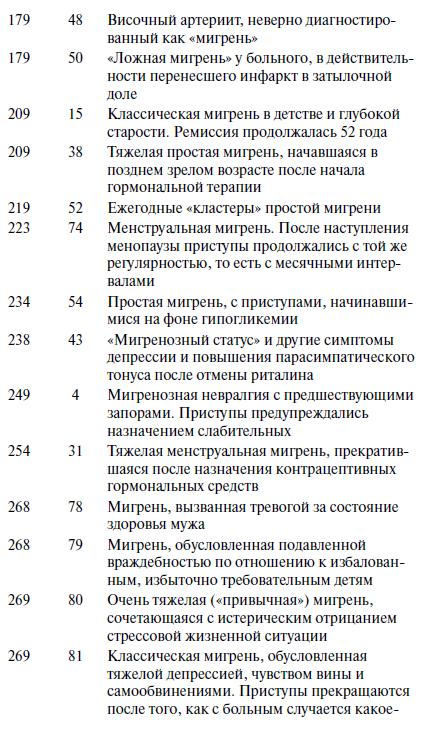 | | | |
|---|---|---|
| 179 | 48 | Височный артериит, неверно диагностированный как «мигрень» |
| 179 | 50 | «Ложная мигрень» у больного, в действительности перенесшего инфаркт в затылочной доле |
| 209 | 15 | Классическая мигрень в детстве и глубокой старости. Ремиссия продолжалась 52 года |
| 209 | 38 | Тяжелая простая мигрень, начавшаяся в позднем зрелом возрасте после начала гормональной терапии |
| 219 | 52 | Ежегодные «кластеры» простой мигрени |
| 223 | 74 | Менструальная мигрень. После наступления менопаузы приступы продолжались с той же регулярностью, то есть с месячными интервалами |
| 234 | 54 | Простая мигрень, с приступами, начинавшимися на фоне гипогликемии |
| 238 | 43 | «Мигренозный статус» и другие симптомы депрессии и повышения парасимпатического тонуса после отмены риталина |
| 249 | 4 | Мигренозная невралгия с предшествующими запорами. Приступы предупреждались назначением слабительных |
| 254 | 31 | Тяжелая менструальная мигрень, прекратившаяся после назначения контрацептивных гормональных средств |
| 268 | 78 | Мигрень, вызванная тревогой за состояние здоровья мужа |
| 268 | 79 | Мигрень, обусловленная подавленной враждебностью по отношению к избалованным, избыточно требовательным детям |
| 269 | 80 | Очень тяжелая («привычная») мигрень, сочетающаяся с истерическим отрицанием стрессовой жизненной ситуации |
| 269 | 81 | Классическая мигрень, обусловленная тяжелой депрессией, чувством вины и самообвинениями. Приступы прекращаются после того, как с больным случается какое- |